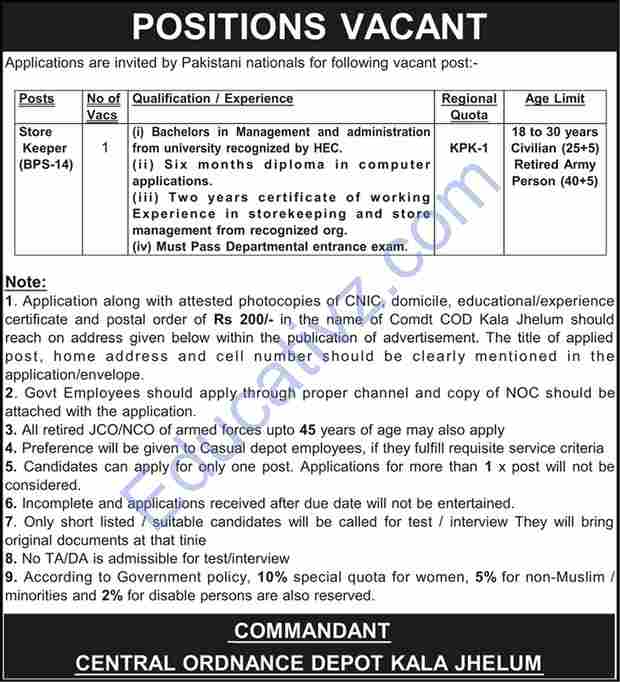 POSITIONS VACANT

Applications are invited by Pakistani nationals for following vacant post:-

| Posts | No of Vacs | Qualification / Experience | Regional Quota | Age Limit |
|---|---|---|---|---|
| Store Keeper (BPS-14) | 1 | (i) Bachelors in Management and administration from university recognized by HEC. (ii) Six months diploma in computer applications. (iii) Two years certificate of working Experience in storekeeping and store management from recognized org. (iv) Must Pass Departmental entrance exam. | KPK-1 | 18 to 30 years Civilian (25+5) Retired Army Person (40+5) |

Note:

1. Application along with attested photocopies of CNIC, domicile, educational/experience certificate and postal order of Rs 200/- in the name of Comdt COD Kala Jhelum should reach on address given below within the publication of advertisement. The title of applied post, home address and cell number should be clearly mentioned in the application/envelope.

2. Govt Employees should apply through proper channel and copy of NOC should be attached with the application.

3. All retired JCO/NCO of armed forces upto 45 years of age may also apply

4. Preference will be given to Casual depot employees, if they fulfill requisite service criteria

5. Candidates can apply for only one post. Applications for more than 1 x post will not be considered.

6. Incomplete and applications received after due date will not be entertained.

7. Only short listed / suitable candidates will be called for test / interview They will bring original documents at that tinie

8. No TA/DA is admissible for test/interview

9. According to Government policy, 10% special quota for women, 5% for non-Muslim / minorities and 2% for disable persons are also reserved.

COMMANDANT

CENTRAL ORDNANCE DEPOT KALA JHELUM

Educativz.com